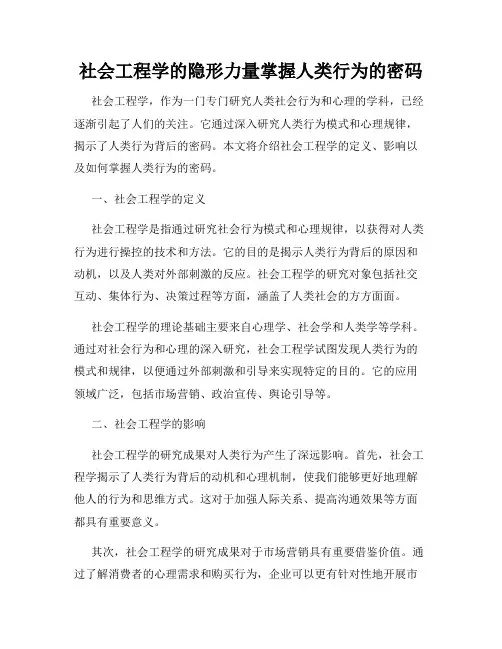 社会工程学的隐形力量掌握人类行为的密码

社会工程学，作为一门专门研究人类社会行为和心理的学科，已经逐渐引起了人们的关注。它通过深入研究人类行为模式和心理规律，揭示了人类行为背后的密码。本文将介绍社会工程学的定义、影响以及如何掌握人类行为的密码。

一、社会工程学的定义

社会工程学是指通过研究社会行为模式和心理规律，以获得对人类行为进行操控的技术和方法。它的目的是揭示人类行为背后的原因和动机，以及人类对外部刺激的反应。社会工程学的研究对象包括社交互动、集体行为、决策过程等方面，涵盖了人类社会的方方面面。

社会工程学的理论基础主要来自心理学、社会学和人类学等学科。通过对社会行为和心理的深入研究，社会工程学试图发现人类行为的模式和规律，以便通过外部刺激和引导来实现特定的目的。它的应用领域广泛，包括市场营销、政治宣传、舆论引导等。

二、社会工程学的影响

社会工程学的研究成果对人类行为产生了深远影响。首先，社会工程学揭示了人类行为背后的动机和心理机制，使我们能够更好地理解他人的行为和思维方式。这对于加强人际关系、提高沟通效果等方面都具有重要意义。

其次，社会工程学的研究成果对于市场营销具有重要借鉴价值。通过了解消费者的心理需求和购买行为，企业可以更有针对性地开展市